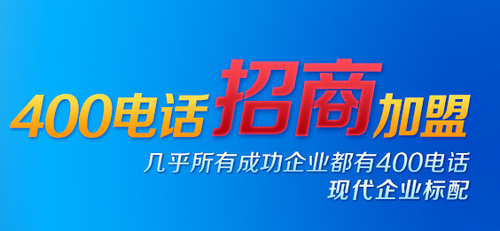 400电话招商加盟

几乎所有成功企业都有400电话
现代企业标配